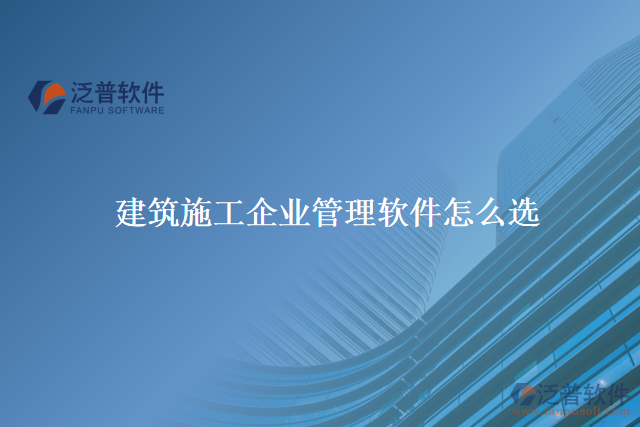 泛普软件
FANPU SOFTWARE

建筑施工企业管理软件怎么选

泛普软件
www.fanpusoft.com